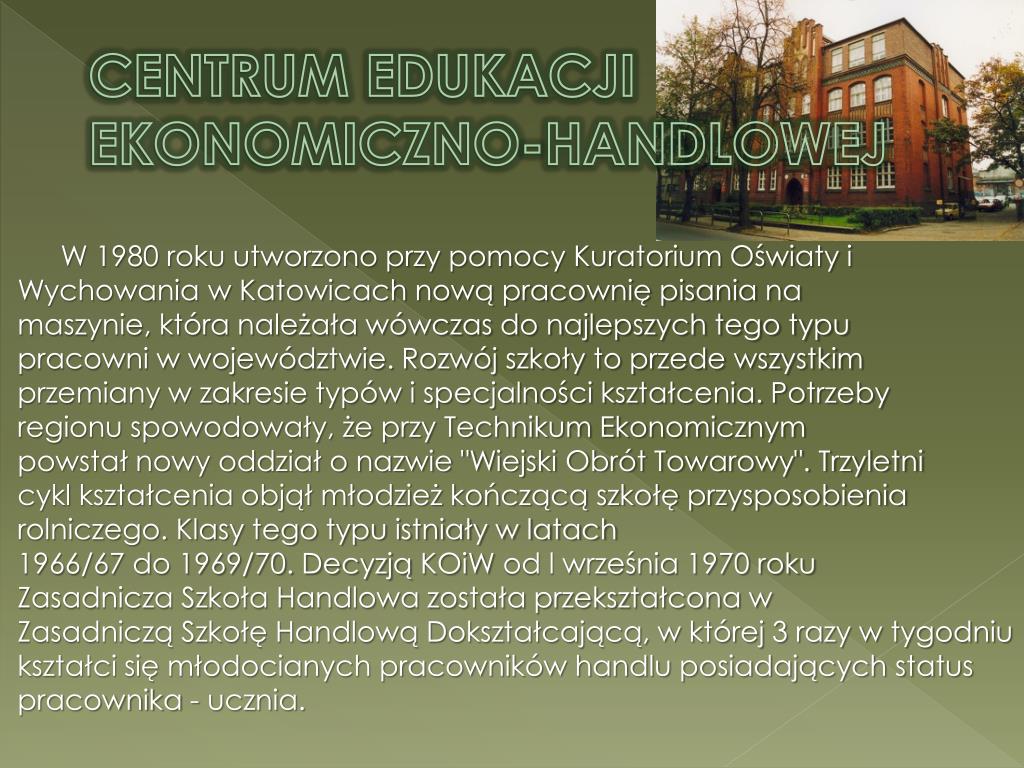 CENTRUM EDUKACJI EKONOMICZNO-HANDLOWEJ

W 1980 roku utworzono przy pomocy Kuratorium Oświaty i Wychowania w Katowicach nową pracownię pisania na maszynie, która należała wówczas do najlepszych tego typu pracowni w województwie. Rozwój szkoły to przede wszystkim przemiany w zakresie typów i specjalności kształcenia. Potrzeby regionu spowodowały, że przy Technikum Ekonomicznym powstał nowy oddział o nazwie "Wiejski Obrót Towarowy". Trzyletni cykl kształcenia objął młodzież kończącą szkołę przysposobienia rolniczego. Klasy tego typu istniały w latach 1966/67 do 1969/70. Decyzją KOiW od I września 1970 roku Zasadnicza Szkoła Handlowa została przekształcona w Zasadniczą Szkołę Handlową Dokształcającą, w której 3 razy w tygodniu kształci się młodocianych pracowników handlu posiadających status pracownika - ucznia.